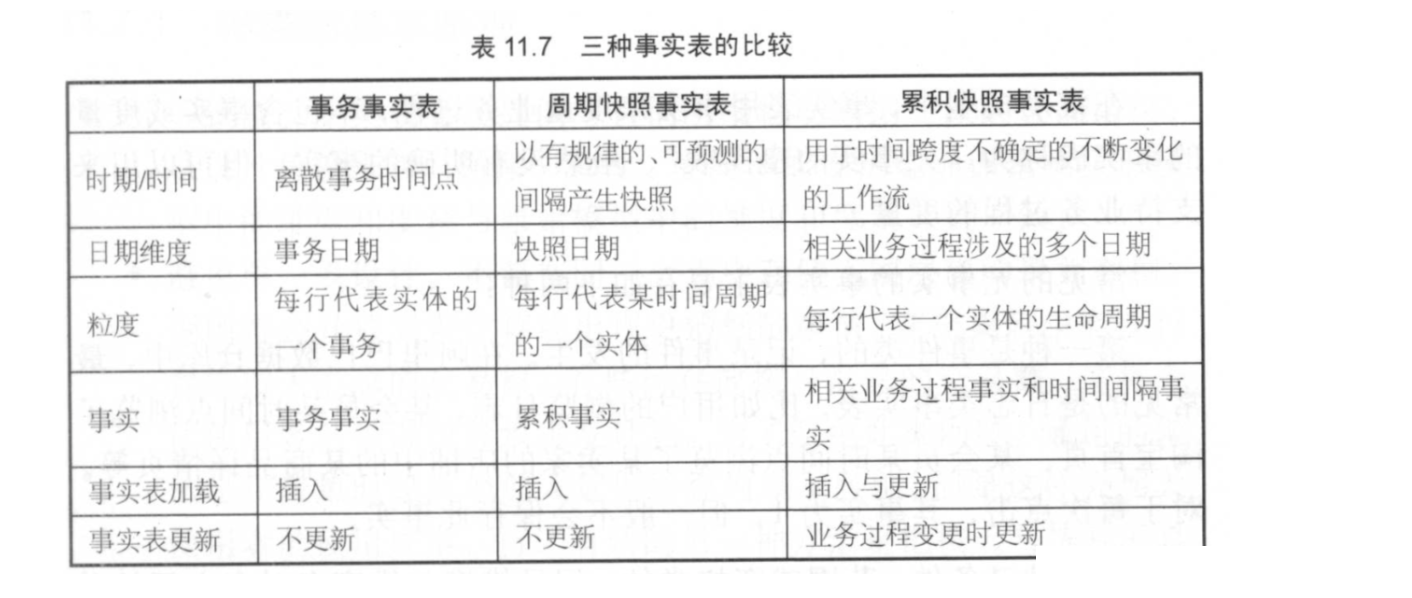 表 11.7　三种事实表的比较

| | 事务事实表 | 周期快照事实表 | 累积快照事实表 |
|---|---|---|---|
| 时期/时间 | 离散事务时间点 | 以有规律的、可预测的间隔产生快照 | 用于时间跨度不确定的不断变化的工作流 |
| 日期维度 | 事务日期 | 快照日期 | 相关业务过程涉及的多个日期 |
| 粒度 | 每行代表实体的一个事务 | 每行代表某时间周期的一个实体 | 每行代表一个实体的生命周期 |
| 事实 | 事务事实 | 累积事实 | 相关业务过程事实和时间间隔事实 |
| 事实表加载 | 插入 | 插入 | 插入与更新 |
| 事实表更新 | 不更新 | 不更新 | 业务过程变更时更新 |